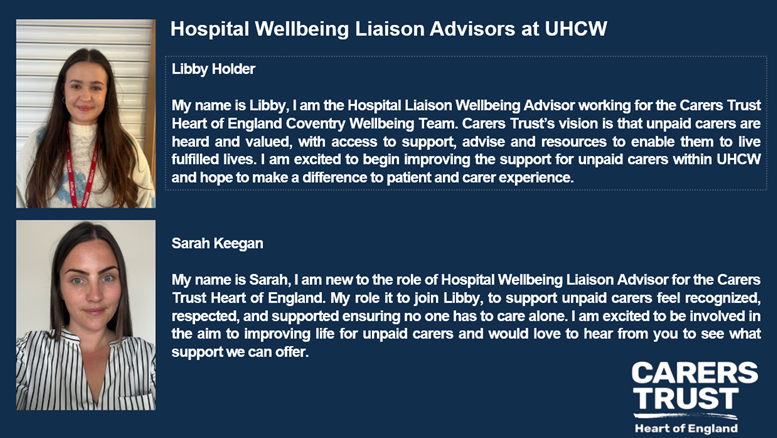 Hospital Wellbeing Liaison Advisors at UHCW

Libby Holder

My name is Libby, I am the Hospital Liaison Wellbeing Advisor working for the Carers Trust Heart of England Coventry Wellbeing Team. Carers Trust's vision is that unpaid carers are heard and valued, with access to support, advise and resources to enable them to live fulfilled lives. I am excited to begin improving the support for unpaid carers within UHCW and hope to make a difference to patient and carer experience.

Sarah Keegan

My name is Sarah, I am new to the role of Hospital Wellbeing Liaison Advisor for the Carers Trust Heart of England. My role it to join Libby, to support unpaid carers feel recognized, respected, and supported ensuring no one has to care alone. I am excited to be involved in the aim to improving life for unpaid carers and would love to hear from you to see what support we can offer.

CARERS TRUST
Heart of England